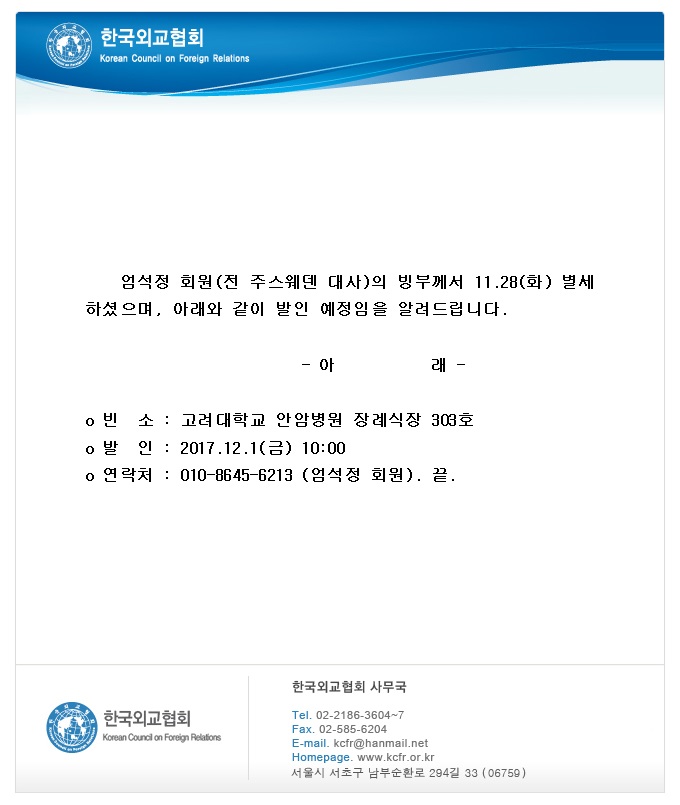 한국외교협회
Korean Council on Foreign Relations

엄석정 회원(전 주스웨덴 대사)의 빙부께서 11.28(화) 별세하셨으며, 아래와 같이 발인 예정임을 알려드립니다.

- 아 래 -

o 빈 소 : 고려대학교 안암병원 장례식장 303호
o 발 인 : 2017.12.1(금) 10:00
o 연락처 : 010-8645-6213 (엄석정 회원). 끝.

한국외교협회
Korean Council on Foreign Relations

한국외교협회 사무국

Tel. 02-2186-3604~7
Fax. 02-585-6204
E-mail. kcfr@hanmail.net
Homepage. www.kcfr.or.kr
서울시 서초구 남부순환로 294길 33 (06759)